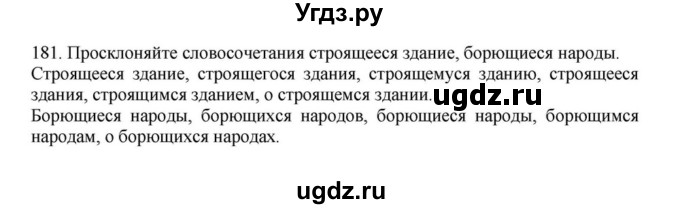 Угдз.ру

181. Просклоняйте словосочетания строящееся здание, борющиеся народы.
Строящееся здание, строящегося здания, строящемуся зданию, строящееся здания, строящимся зданием, о строящемся здании. ugdz.ru
Борющиеся народы, борющихся народов, борющиеся народы, борющимся народам, о борющихся народах.

ugdz.ru